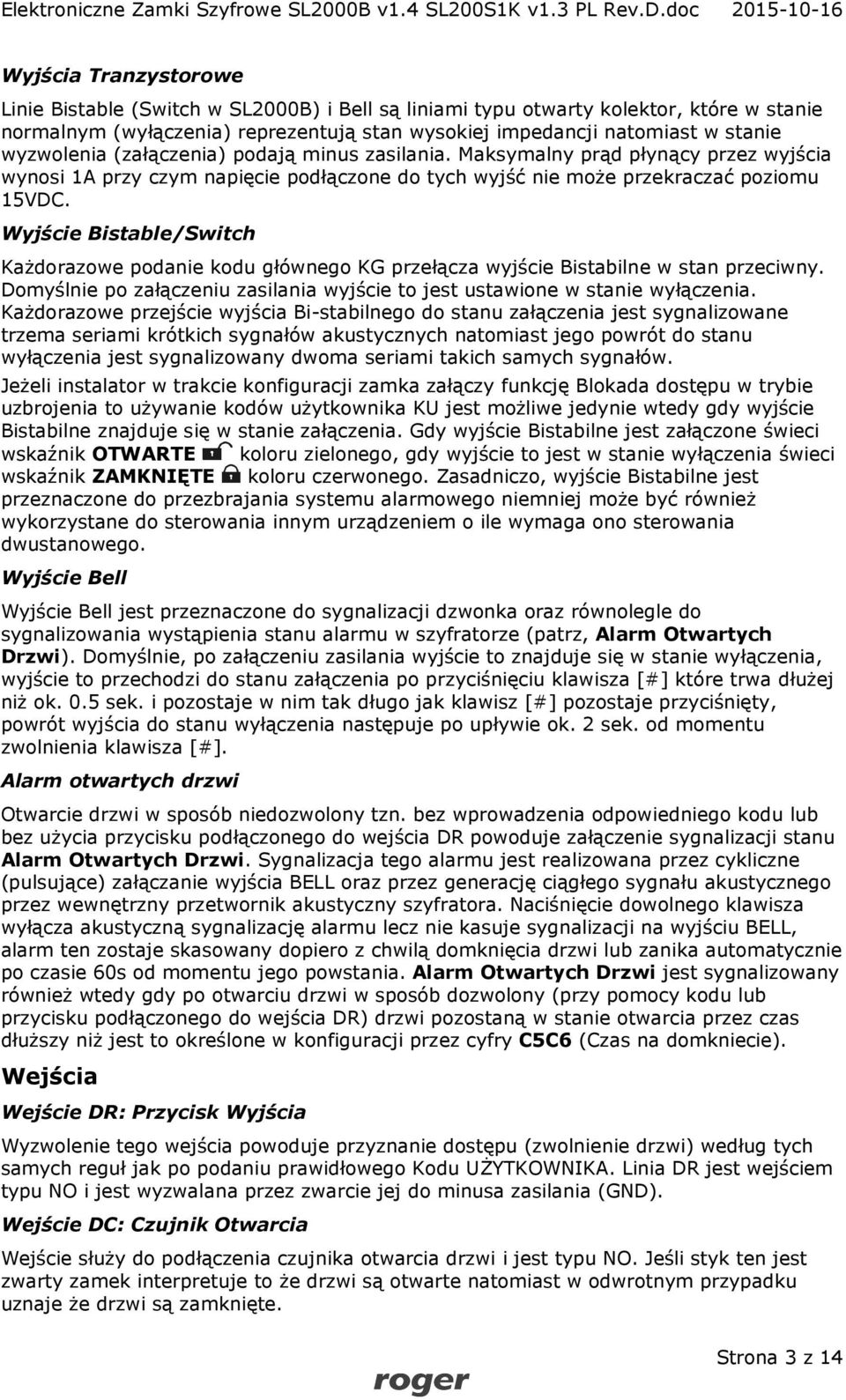 Elektroniczne Zamki Szyfrowe SL2000B v1.4 SL200S1K v1.3 PL Rev.D.doc 2015-10-16

Wyjścia Tranzystorowe

Linie Bistable (Switch w SL2000B) i Bell są liniami typu otwarty kolektor, które w stanie normalnym (wyłączenia) reprezentują stan wysokiej impedancji natomiast w stanie wyzwolenia (załączenia) podają minus zasilania. Maksymalny prąd płynący przez wyjścia wynosi 1A przy czym napięcie podłączone do tych wyjść nie może przekraczać poziomu 15VDC.

Wyjście Bistable/Switch

Każdorazowe podanie kodu głównego KG przełącza wyjście Bistabilne w stan przeciwny. Domyślnie po załączeniu zasilania wyjście to jest ustawione w stanie wyłączenia. Każdorazowe przejście wyjścia Bi-stabilnego do stanu załączenia jest sygnalizowane trzema seriami krótkich sygnałów akustycznych natomiast jego powrót do stanu wyłączenia jest sygnalizowany dwoma seriami takich samych sygnałów.

Jeżeli instalator w trakcie konfiguracji zamka załączy funkcję Blokada dostępu w trybie uzbrojenia to używanie kodów użytkownika KU jest możliwe jedynie wtedy gdy wyjście Bistabilne znajduje się w stanie załączenia. Gdy wyjście Bistabilne jest załączone świeci wskaźnik OTWARTE koloru zielonego, gdy wyjście to jest w stanie wyłączenia świeci wskaźnik ZAMKNIĘTE koloru czerwonego. Zasadniczo, wyjście Bistabilne jest przeznaczone do przezbrajania systemu alarmowego niemniej może być również wykorzystane do sterowania innym urządzeniem o ile wymaga ono sterowania dwustanowego.

Wyjście Bell

Wyjście Bell jest przeznaczone do sygnalizacji dzwonka oraz równolegle do sygnalizowania wystąpienia stanu alarmu w szyfratorze (patrz, Alarm Otwartych Drzwi). Domyślnie, po załączeniu zasilania wyjście to znajduje się w stanie wyłączenia, wyjście to przechodzi do stanu załączenia po przyciśnięciu klawisza [#] które trwa dłużej niż ok. 0.5 sek. i pozostaje w nim tak długo jak klawisz [#] pozostaje przyciśnięty, powrót wyjścia do stanu wyłączenia następuje po upływie ok. 2 sek. od momentu zwolnienia klawisza [#].

Alarm otwartych drzwi

Otwarcie drzwi w sposób niedozwolony tzn. bez wprowadzenia odpowiedniego kodu lub bez użycia przycisku podłączonego do wejścia DR powoduje załączenie sygnalizacji stanu Alarm Otwartych Drzwi. Sygnalizacja tego alarmu jest realizowana przez cykliczne (pulsujące) załączanie wyjścia BELL oraz przez generację ciągłego sygnału akustycznego przez wewnętrzny przetwornik akustyczny szyfratora. Naciśnięcie dowolnego klawisza wyłącza akustyczną sygnalizację alarmu lecz nie kasuje sygnalizacji na wyjściu BELL, alarm ten zostaje skasowany dopiero z chwilą domknięcia drzwi lub zanika automatycznie po czasie 60s od momentu jego powstania. Alarm Otwartych Drzwi jest sygnalizowany również wtedy gdy po otwarciu drzwi w sposób dozwolony (przy pomocy kodu lub przycisku podłączonego do wejścia DR) drzwi pozostaną w stanie otwarcia przez czas dłuższy niż jest to określone w konfiguracji przez cyfry C5C6 (Czas na domkniecie).

Wejścia

Wejście DR: Przycisk Wyjścia

Wyzwolenie tego wejścia powoduje przyznanie dostępu (zwolnienie drzwi) według tych samych reguł jak po podaniu prawidłowego Kodu UŻYTKOWNIKA. Linia DR jest wejściem typu NO i jest wyzwalana przez zwarcie jej do minusa zasilania (GND).

Wejście DC: Czujnik Otwarcia

Wejście służy do podłączenia czujnika otwarcia drzwi i jest typu NO. Jeśli styk ten jest zwarty zamek interpretuje to że drzwi są otwarte natomiast w odwrotnym przypadku uznaje że drzwi są zamknięte.

Strona 3 z 14

roger